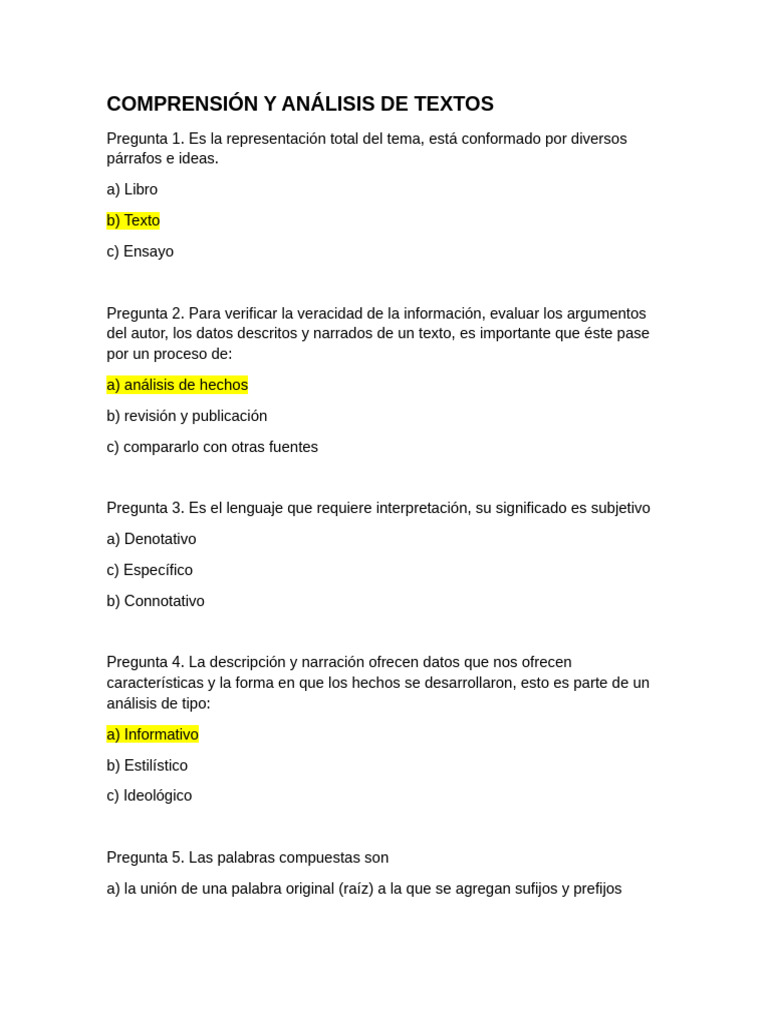 COMPRENSIÓN Y ANÁLISIS DE TEXTOS

Pregunta 1. Es la representación total del tema, está conformado por diversos párrafos e ideas.

a) Libro

b) Texto

c) Ensayo

Pregunta 2. Para verificar la veracidad de la información, evaluar los argumentos del autor, los datos descritos y narrados de un texto, es importante que éste pase por un proceso de:

a) análisis de hechos

b) revisión y publicación

c) compararlo con otras fuentes

Pregunta 3. Es el lenguaje que requiere interpretación, su significado es subjetivo

a) Denotativo

c) Específico

b) Connotativo

Pregunta 4. La descripción y narración ofrecen datos que nos ofrecen características y la forma en que los hechos se desarrollaron, esto es parte de un análisis de tipo:

a) Informativo

b) Estilístico

c) Ideológico

Pregunta 5. Las palabras compuestas son

a) la unión de una palabra original (raíz) a la que se agregan sufijos y prefijos